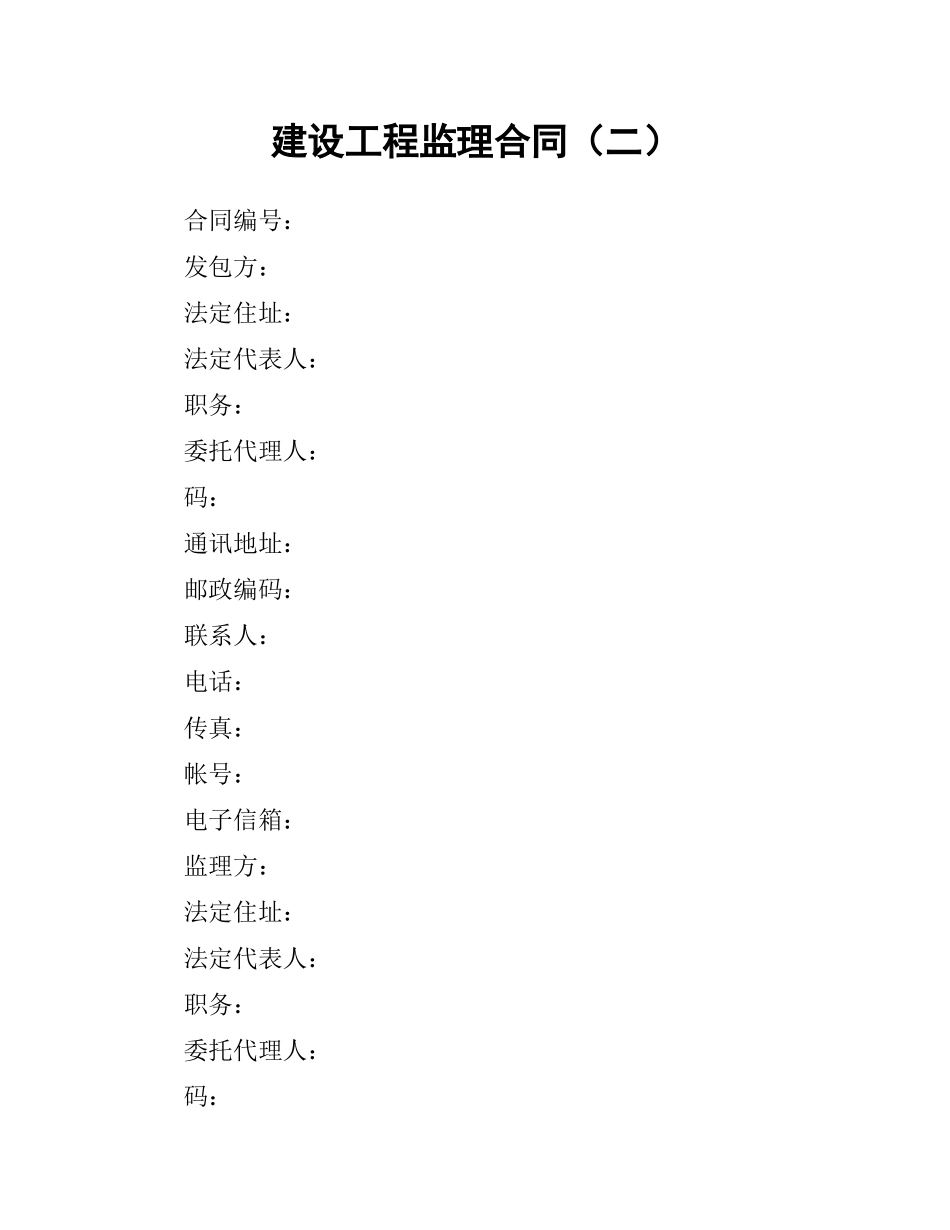 建设工程监理合同（二）

合同编号：

发包方：

法定住址：

法定代表人：

职务：

委托代理人：

码：

通讯地址：

邮政编码：

联系人：

电话：

传真：

帐号：

电子信箱：

监理方：

法定住址：

法定代表人：

职务：

委托代理人：

码：